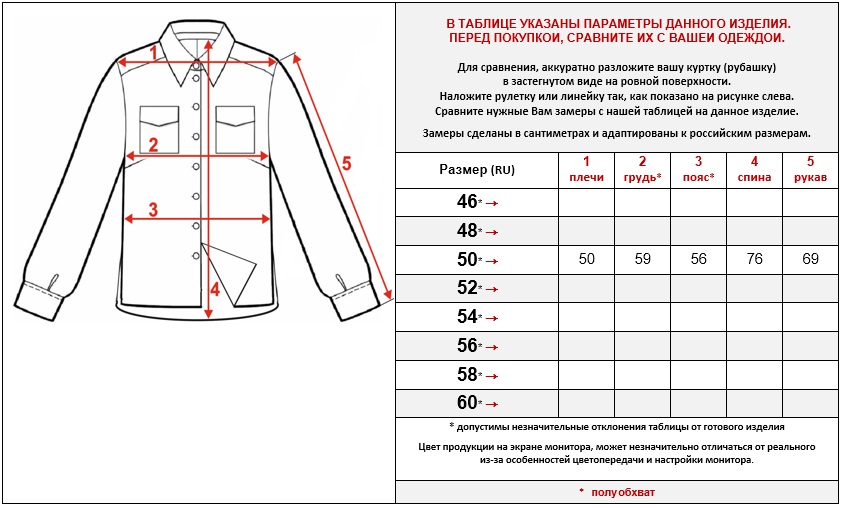 1

2

3

4

5

В ТАБЛИЦЕ УКАЗАНЫ ПАРАМЕТРЫ ДАННОГО ИЗДЕЛИЯ.
ПЕРЕД ПОКУПКОЙ, СРАВНИТЕ ИХ С ВАШЕЙ ОДЕЖДОЙ.

Для сравнения, аккуратно разложите вашу куртку (рубашку) в застегнутом виде на ровной поверхности.
Наложите рулетку или линейку так, как показано на рисунке слева.
Сравните нужные Вам замеры с нашей таблицей на данное изделие.

Замеры сделаны в сантиметрах и адаптированы к российским размерам.

| Размер (RU) | 1 плечи | 2 грудь* | 3 пояс* | 4 спина | 5 рукав |
|---|---|---|---|---|---|
| 46* → | | | | | |
| 48* → | | | | | |
| 50* → | 50 | 59 | 56 | 76 | 69 |
| 52* → | | | | | |
| 54* → | | | | | |
| 56* → | | | | | |
| 58* → | | | | | |
| 60* → | | | | | |

* допустимы незначительные отклонения таблицы от готового изделия

Цвет продукции на экране монитора, может незначительно отличаться от реального из-за особенностей цветопередачи и настройки монитора.

* полуобхват